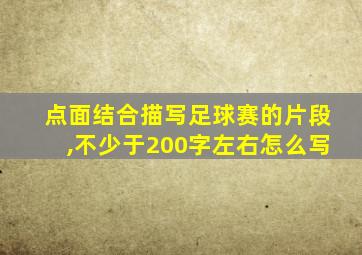 点面结合描写足球赛的片段,不少于200字左右怎么写